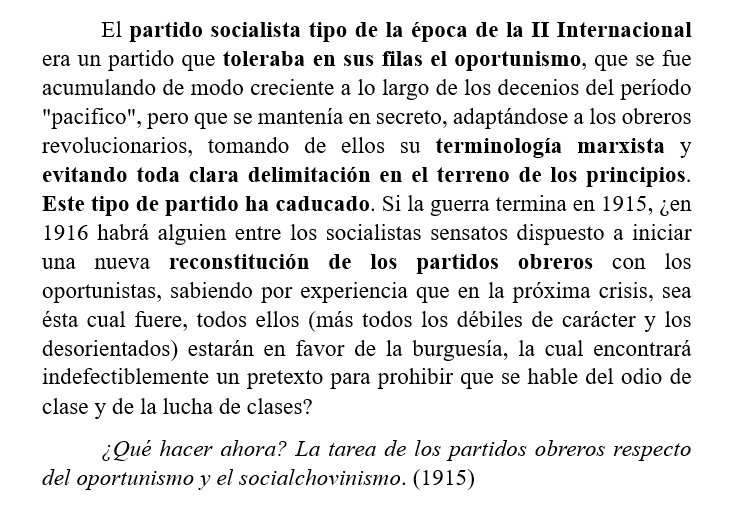 El partido socialista tipo de la época de la II Internacional era un partido que toleraba en sus filas el oportunismo, que se fue acumulando de modo creciente a lo largo de los decenios del período "pacifico", pero que se mantenía en secreto, adaptándose a los obreros revolucionarios, tomando de ellos su terminología marxista y evitando toda clara delimitación en el terreno de los principios. Este tipo de partido ha caducado. Si la guerra termina en 1915, ¿en 1916 habrá alguien entre los socialistas sensatos dispuesto a iniciar una nueva reconstitución de los partidos obreros con los oportunistas, sabiendo por experiencia que en la próxima crisis, sea ésta cual fuere, todos ellos (más todos los débiles de carácter y los desorientados) estarán en favor de la burguesía, la cual encontrará indefectiblemente un pretexto para prohibir que se hable del odio de clase y de la lucha de clases?

¿Qué hacer ahora? La tarea de los partidos obreros respecto del oportunismo y el socialchovinismo. (1915)